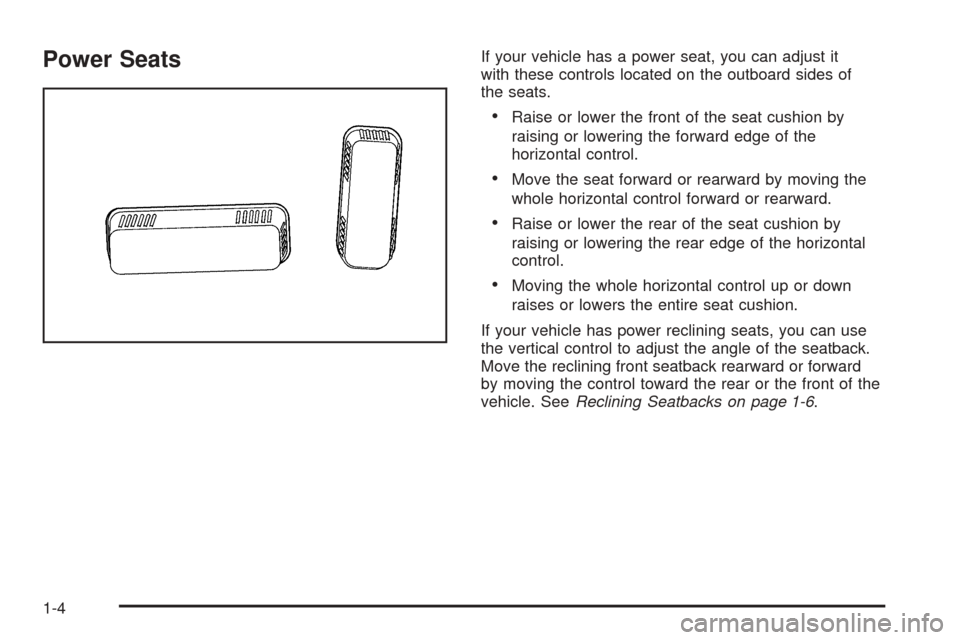 Power Seats

If your vehicle has a power seat, you can adjust it with these controls located on the outboard sides of the seats.

• Raise or lower the front of the seat cushion by raising or lowering the forward edge of the horizontal control.

• Move the seat forward or rearward by moving the whole horizontal control forward or rearward.

• Raise or lower the rear of the seat cushion by raising or lowering the rear edge of the horizontal control.

• Moving the whole horizontal control up or down raises or lowers the entire seat cushion.

If your vehicle has power reclining seats, you can use the vertical control to adjust the angle of the seatback. Move the reclining front seatback rearward or forward by moving the control toward the rear or the front of the vehicle. See Reclining Seatbacks on page 1-6.

1-4

carmanualsonline.info